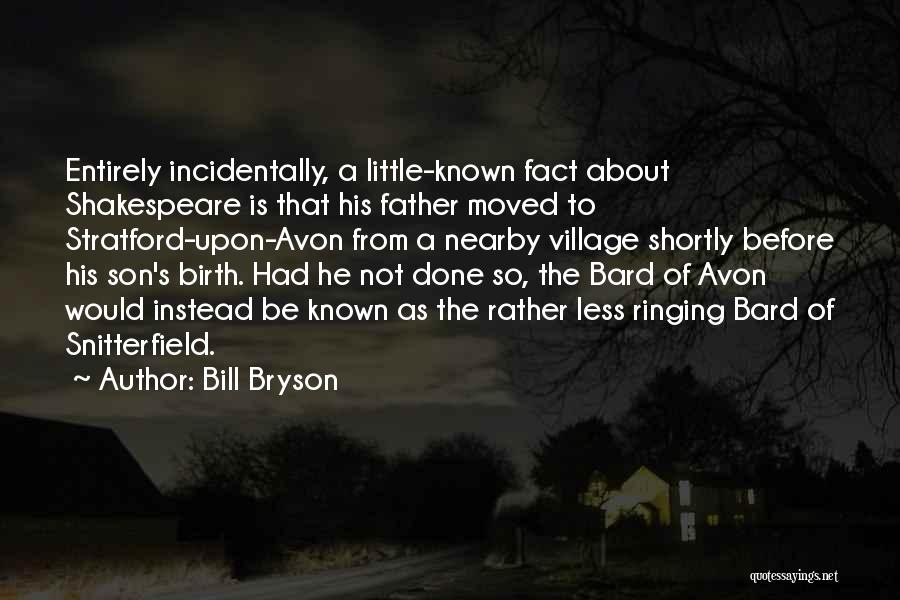 Entirely incidentally, a little-known fact about Shakespeare is that his father moved to Stratford-upon-Avon from a nearby village shortly before his son's birth. Had he not done so, the Bard of Avon would instead be known as the rather less ringing Bard of Snitterfield.

~ Author: Bill Bryson

quotessayings.net